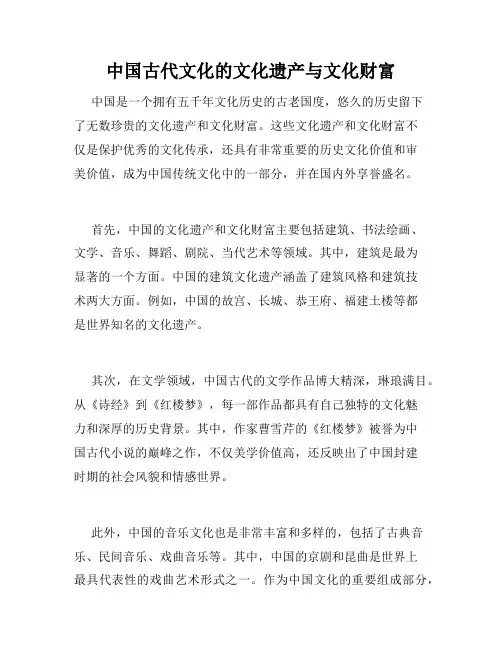 中国古代文化的文化遗产与文化财富

中国是一个拥有五千年文化历史的古老国度，悠久的历史留下了无数珍贵的文化遗产和文化财富。这些文化遗产和文化财富不仅是保护优秀的文化传承，还具有非常重要的历史文化价值和审美价值，成为中国传统文化中的一部分，并在国内外享誉盛名。

首先，中国的文化遗产和文化财富主要包括建筑、书法绘画、文学、音乐、舞蹈、剧院、当代艺术等领域。其中，建筑是最为显著的一个方面。中国的建筑文化遗产涵盖了建筑风格和建筑技术两大方面。例如，中国的故宫、长城、恭王府、福建土楼等都是世界知名的文化遗产。

其次，在文学领域，中国古代的文学作品博大精深，琳琅满目。从《诗经》到《红楼梦》，每一部作品都具有自己独特的文化魅力和深厚的历史背景。其中，作家曹雪芹的《红楼梦》被誉为中国古代小说的巅峰之作，不仅美学价值高，还反映出了中国封建时期的社会风貌和情感世界。

此外，中国的音乐文化也是非常丰富和多样的，包括了古典音乐、民间音乐、戏曲音乐等。其中，中国的京剧和昆曲是世界上最具代表性的戏曲艺术形式之一。作为中国文化的重要组成部分，